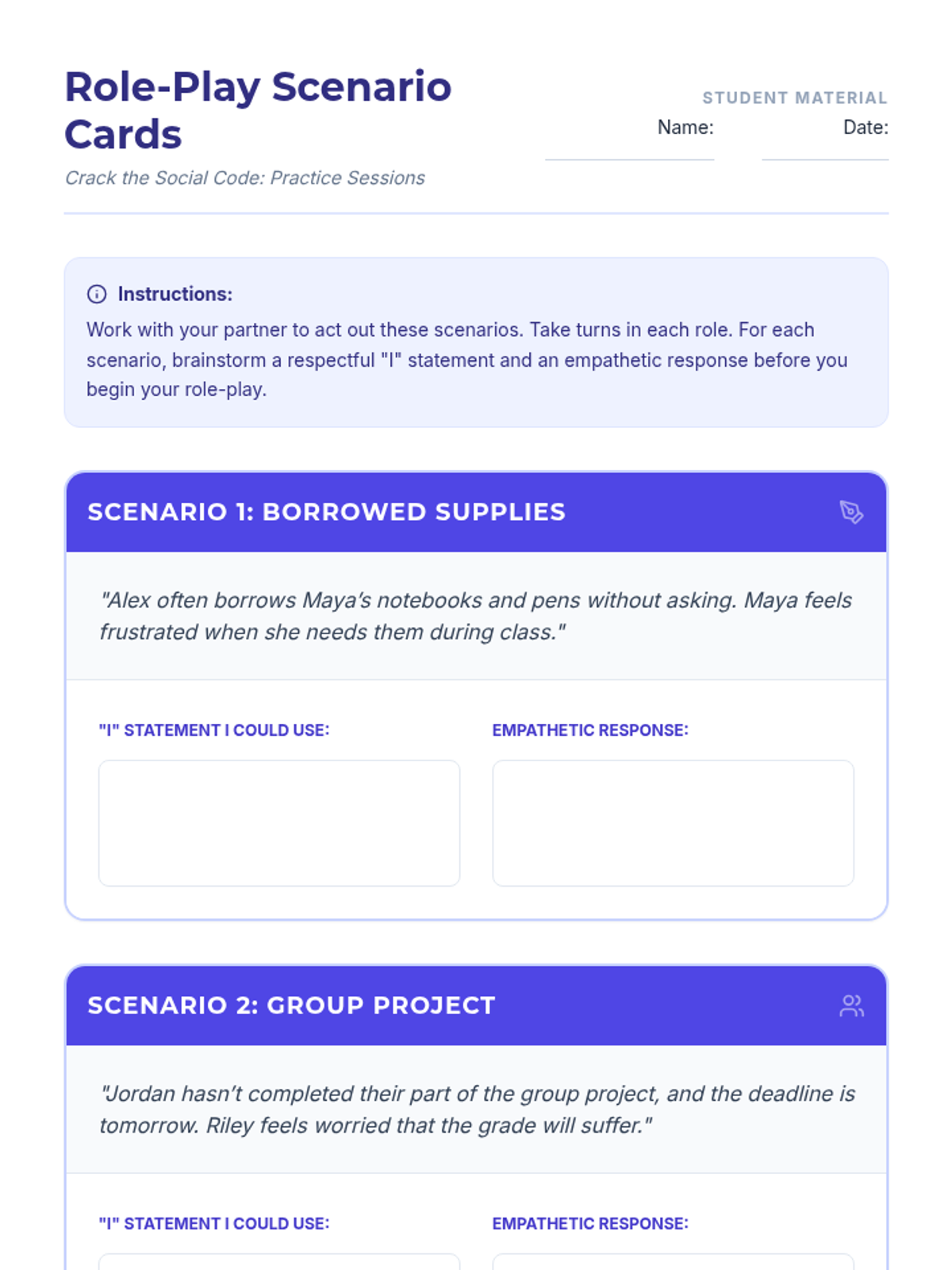 Role-Play Scenario Cards

Crack the Social Code: Practice Sessions

STUDENT MATERIAL

Name: Date:

Instructions:

Work with your partner to act out these scenarios. Take turns in each role. For each scenario, brainstorm a respectful "I" statement and an empathetic response before you begin your role-play.

SCENARIO 1: BORROWED SUPPLIES

"Alex often borrows Maya's notebooks and pens without asking. Maya feels frustrated when she needs them during class."

"I" STATEMENT I COULD USE:

EMPATHETIC RESPONSE:

SCENARIO 2: GROUP PROJECT

"Jordan hasn't completed their part of the group project, and the deadline is tomorrow. Riley feels worried that the grade will suffer."

"I" STATEMENT I COULD USE:

EMPATHETIC RESPONSE: